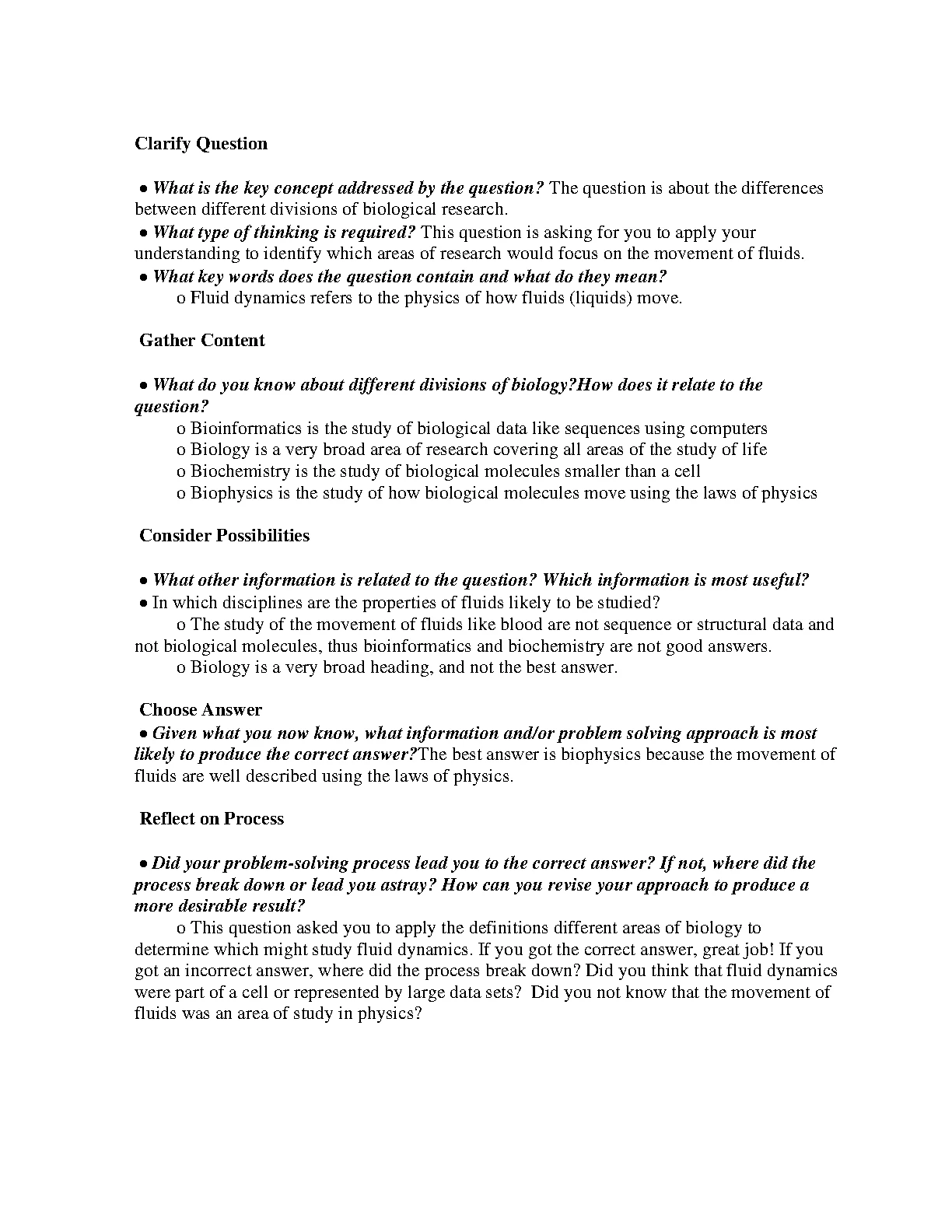 Clarify Question

● What is the key concept addressed by the question? The question is about the differences between different divisions of biological research.
● What type of thinking is required? This question is asking for you to apply your understanding to identify which areas of research would focus on the movement of fluids.
● What key words does the question contain and what do they mean?
o Fluid dynamics refers to the physics of how fluids (liquids) move.

Gather Content

● What do you know about different divisions of biology?How does it relate to the question?
o Bioinformatics is the study of biological data like sequences using computers
o Biology is a very broad area of research covering all areas of the study of life
o Biochemistry is the study of biological molecules smaller than a cell
o Biophysics is the study of how biological molecules move using the laws of physics

Consider Possibilities

● What other information is related to the question? Which information is most useful?
● In which disciplines are the properties of fluids likely to be studied?
o The study of the movement of fluids like blood are not sequence or structural data and not biological molecules, thus bioinformatics and biochemistry are not good answers.
o Biology is a very broad heading, and not the best answer.

Choose Answer
● Given what you now know, what information and/or problem solving approach is most likely to produce the correct answer?The best answer is biophysics because the movement of fluids are well described using the laws of physics.

Reflect on Process

● Did your problem-solving process lead you to the correct answer? If not, where did the process break down or lead you astray? How can you revise your approach to produce a more desirable result?
o This question asked you to apply the definitions different areas of biology to determine which might study fluid dynamics. If you got the correct answer, great job! If you got an incorrect answer, where did the process break down? Did you think that fluid dynamics were part of a cell or represented by large data sets? Did you not know that the movement of fluids was an area of study in physics?